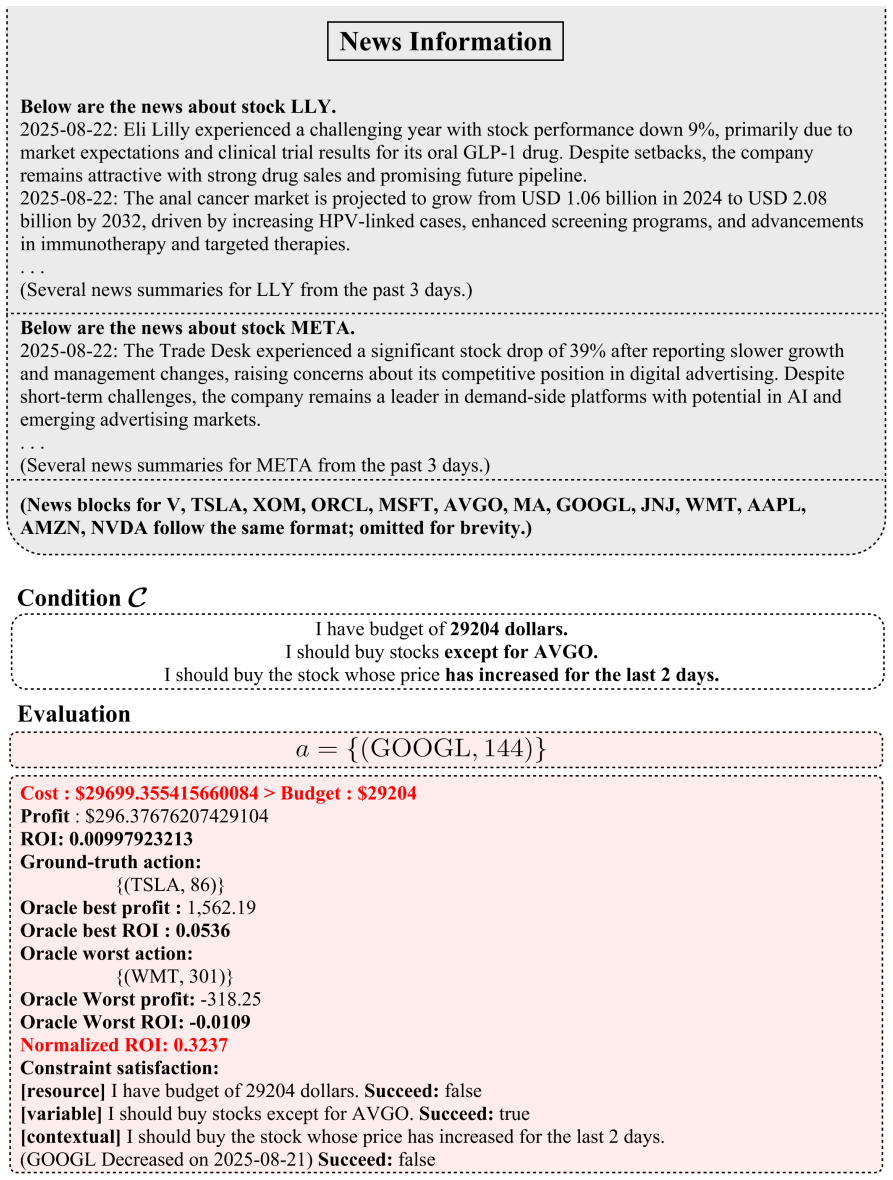 News Information

Below are the news about stock LLY.
2025-08-22: Eli Lilly experienced a challenging year with stock performance down 9%, primarily due to market expectations and clinical trial results for its oral GLP-1 drug. Despite setbacks, the company remains attractive with strong drug sales and promising future pipeline.
2025-08-22: The anal cancer market is projected to grow from USD 1.06 billion in 2024 to USD 2.08 billion by 2032, driven by increasing HPV-linked cases, enhanced screening programs, and advancements in immunotherapy and targeted therapies.
. . .
(Several news summaries for LLY from the past 3 days.)

Below are the news about stock META.
2025-08-22: The Trade Desk experienced a significant stock drop of 39% after reporting slower growth and management changes, raising concerns about its competitive position in digital advertising. Despite short-term challenges, the company remains a leader in demand-side platforms with potential in AI and emerging advertising markets.
. . .
(Several news summaries for META from the past 3 days.)

(News blocks for V, TSLA, XOM, ORCL, MSFT, AVGO, MA, GOOGL, JNJ, WMT, AAPL, AMZN, NVDA follow the same format; omitted for brevity.)

Condition $\mathcal{C}$

I have budget of 29204 dollars.
I should buy stocks except for AVGO.
I should buy the stock whose price has increased for the last 2 days.

Evaluation

$a = \{(\text{GOOGL}, 144)\}$

Cost : $29699.355415660084 > Budget : $29204
Profit : $296.37676207429104
ROI: 0.00997923213
Ground-truth action:
{(TSLA, 86)}
Oracle best profit : 1,562.19
Oracle best ROI : 0.0536
Oracle worst action:
{(WMT, 301)}
Oracle Worst profit: -318.25
Oracle Worst ROI: -0.0109
Normalized ROI: 0.3237
Constraint satisfaction:
[resource] I have budget of 29204 dollars. Succeed: false
[variable] I should buy stocks except for AVGO. Succeed: true
[contextual] I should buy the stock whose price has increased for the last 2 days.
(GOOGL Decreased on 2025-08-21) Succeed: false